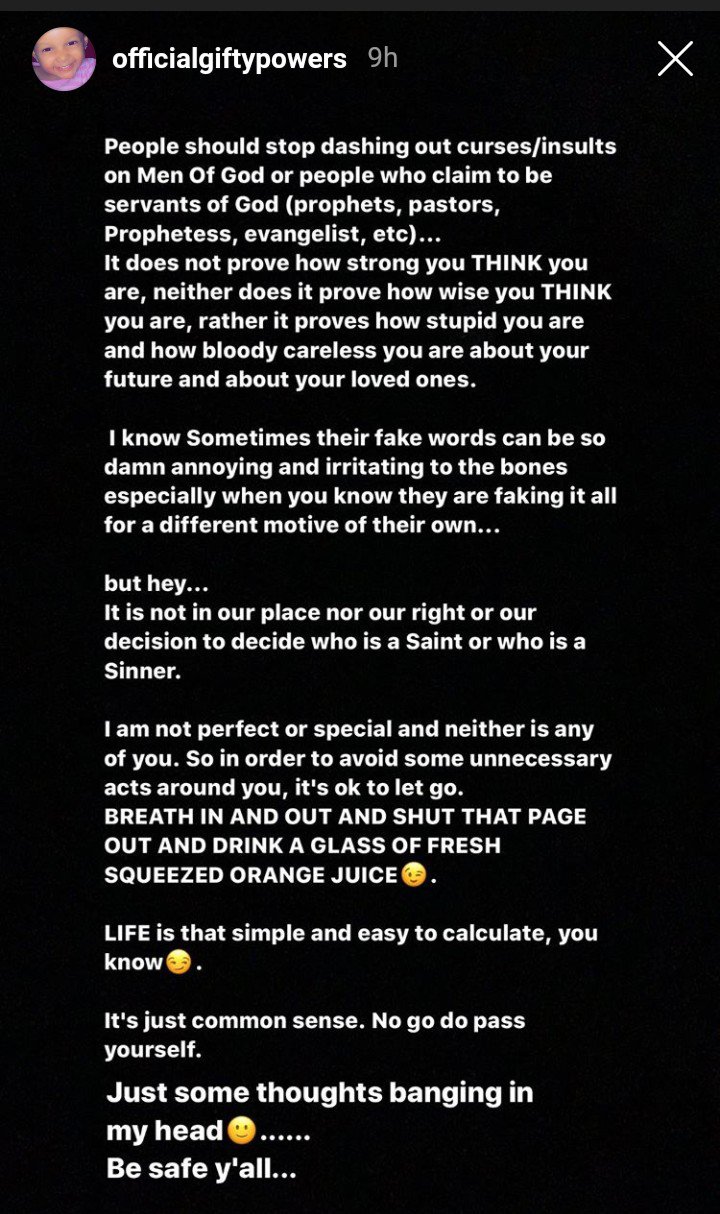 officialgiftypowers 9h

People should stop dashing out curses/insults on Men Of God or people who claim to be servants of God (prophets, pastors, Prophetess, evangelist, etc)...
It does not prove how strong you THINK you are, neither does it prove how wise you THINK you are, rather it proves how stupid you are and how bloody careless you are about your future and about your loved ones.

I know Sometimes their fake words can be so damn annoying and irritating to the bones especially when you know they are faking it all for a different motive of their own...

but hey...
It is not in our place nor our right or our decision to decide who is a Saint or who is a Sinner.

I am not perfect or special and neither is any of you. So in order to avoid some unnecessary acts around you, it's ok to let go.
BREATH IN AND OUT AND SHUT THAT PAGE OUT AND DRINK A GLASS OF FRESH SQUEEZED ORANGE JUICE😉.

LIFE is that simple and easy to calculate, you know😏.

It's just common sense. No go do pass yourself.

Just some thoughts banging in my head🙂......
Be safe y'all...